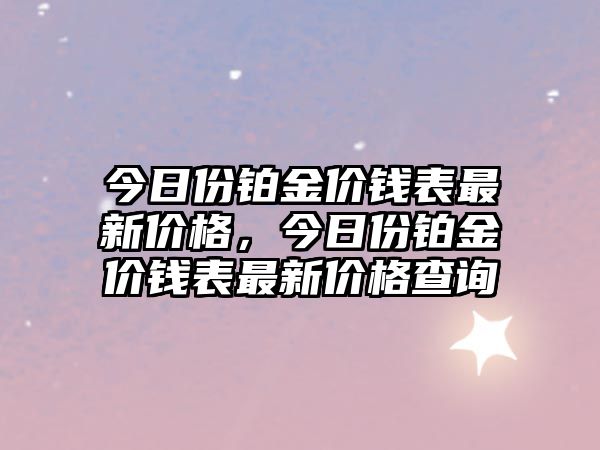 今日份铂金价钱表最新价格，今日份铂金价钱表最新价格查询